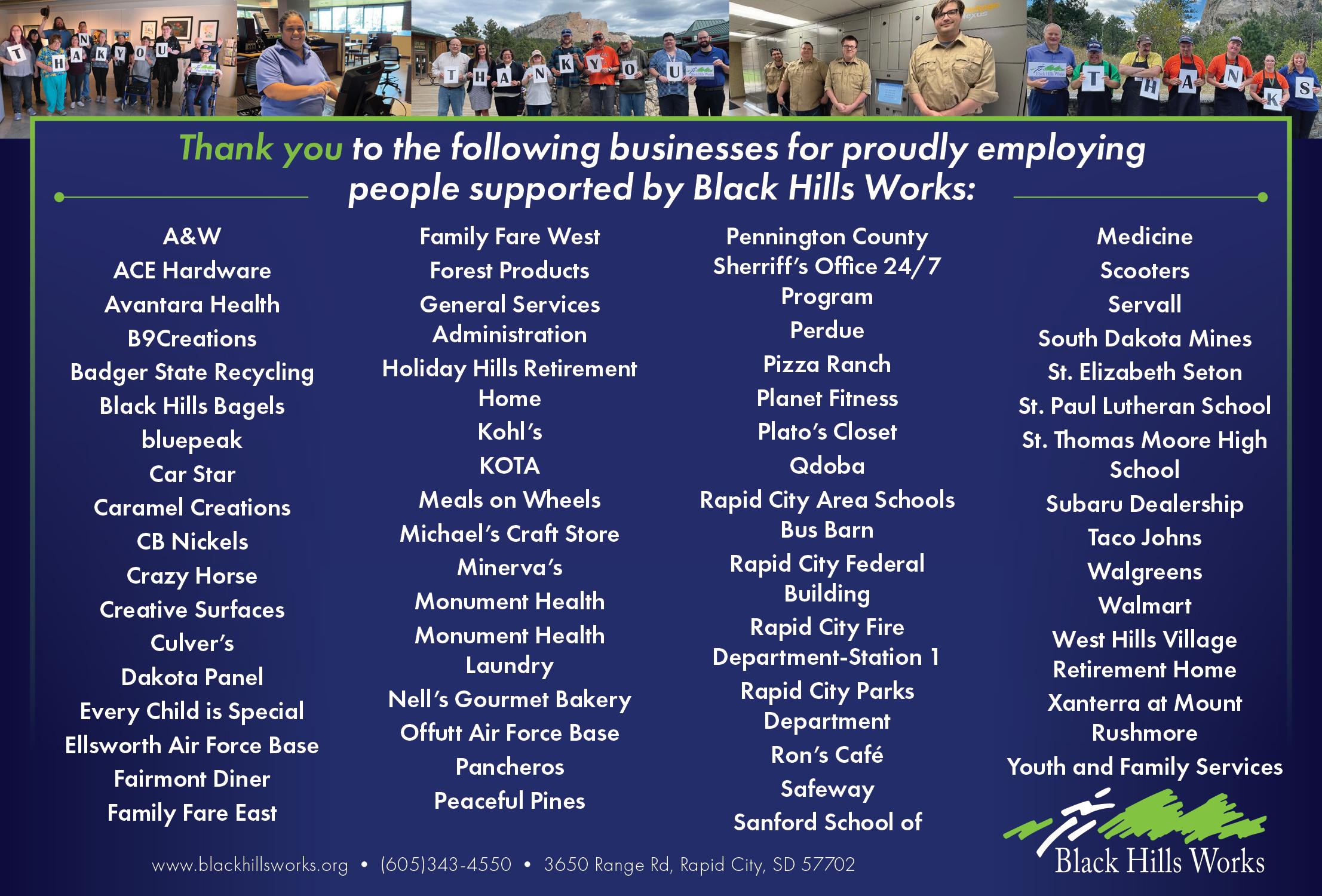 Thank you to the following businesses for proudly employing people supported by Black Hills Works:

A&W
ACE Hardware
Avantara Health
B9Creations
Badger State Recycling
Black Hills Bagels
bluepeak
Car Star
Caramel Creations
CB Nickels
Crazy Horse
Creative Surfaces
Culver's
Dakota Panel
Every Child is Special
Ellsworth Air Force Base
Fairmont Diner
Family Fare East

Family Fare West
Forest Products
General Services Administration
Holiday Hills Retirement Home
Kohl's
KOTA
Meals on Wheels
Michael's Craft Store
Minerva's
Monument Health
Monument Health Laundry
Nell's Gourmet Bakery
Offutt Air Force Base
Pancheros
Peaceful Pines

Pennington County Sherriff's Office 24/7 Program
Perdue
Pizza Ranch
Planet Fitness
Plato's Closet
Qdoba
Rapid City Area Schools Bus Barn
Rapid City Federal Building
Rapid City Fire Department-Station 1
Rapid City Parks Department
Ron's Café
Safeway
Sanford School of

Medicine
Scooters
Servall
South Dakota Mines
St. Elizabeth Seton
St. Paul Lutheran School
St. Thomas Moore High School
Subaru Dealership
Taco Johns
Walgreens
Walmart
West Hills Village Retirement Home
Xanterra at Mount Rushmore
Youth and Family Services

www.blackhillsworks.org • (605)343-4550 • 3650 Range Rd, Rapid City, SD 57702

Black Hills Works